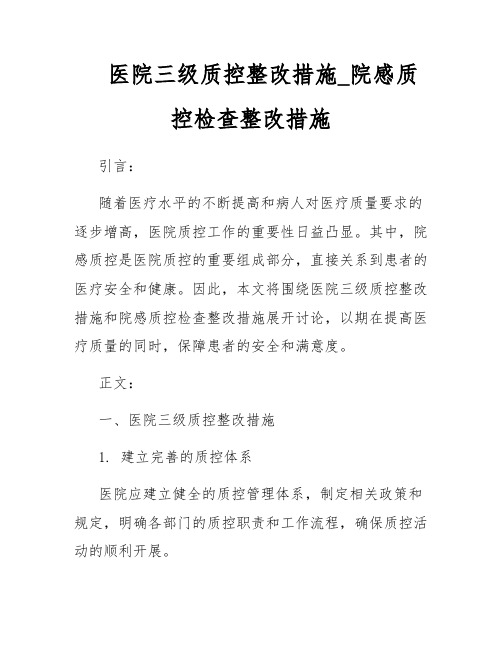 医院三级质控整改措施_院感质控检查整改措施

引言：

随着医疗水平的不断提高和病人对医疗质量要求的逐步增高，医院质控工作的重要性日益凸显。其中，院感质控是医院质控的重要组成部分，直接关系到患者的医疗安全和健康。因此，本文将围绕医院三级质控整改措施和院感质控检查整改措施展开讨论，以期在提高医疗质量的同时，保障患者的安全和满意度。

正文：

一、医院三级质控整改措施

1. 建立完善的质控体系

医院应建立健全的质控管理体系，制定相关政策和规定，明确各部门的质控职责和工作流程，确保质控活动的顺利开展。